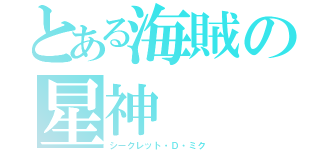 とある海賊の星神
シークレット・D・ミク